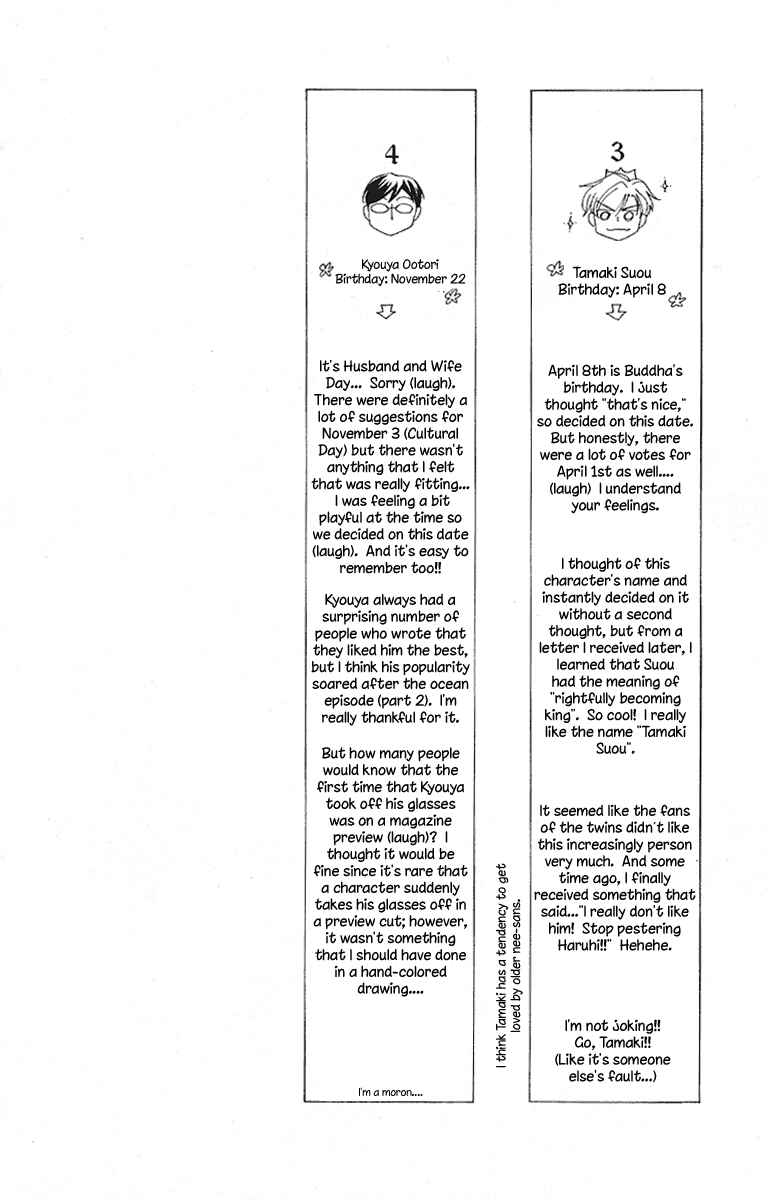 4

Kyouya Ootori
Birthday: November 22

It's Husband and Wife Day... Sorry (laugh). There were definitely a lot of suggestions for November 3 (Cultural Day) but there wasn't anything that I felt that was really fitting... I was feeling a bit playful at the time so we decided on this date (laugh). And it's easy to remember too!!

Kyouya always had a surprising number of people who wrote that they liked him the best, but I think his popularity soared after the ocean episode (part 2). I'm really thankful for it.

But how many people would know that the first time that Kyouya took off his glasses was on a magazine preview (laugh)? I thought it would be fine since it's rare that a character suddenly takes his glasses off in a preview cut; however, it wasn't something that I should have done in a hand-colored drawing....

I'm a moron....

I think Tamaki has a tendency to get loved by older nee-sans.

3

Tamaki Suou
Birthday: April 8

April 8th is Buddha's birthday. I just thought "that's nice," so decided on this date. But honestly, there were a lot of votes for April 1st as well.... (laugh) I understand your feelings.

I thought of this character's name and instantly decided on it without a second thought, but from a letter I received later, I learned that Suou had the meaning of "rightfully becoming king". So cool! I really like the name "Tamaki Suou".

It seemed like the fans of the twins didn't like this increasingly person very much. And some time ago, I finally received something that said..."I really don't like him! Stop pestering Haruhi!!" Hehehe.

I'm not joking!! Go, Tamaki!! (Like it's someone else's fault...)